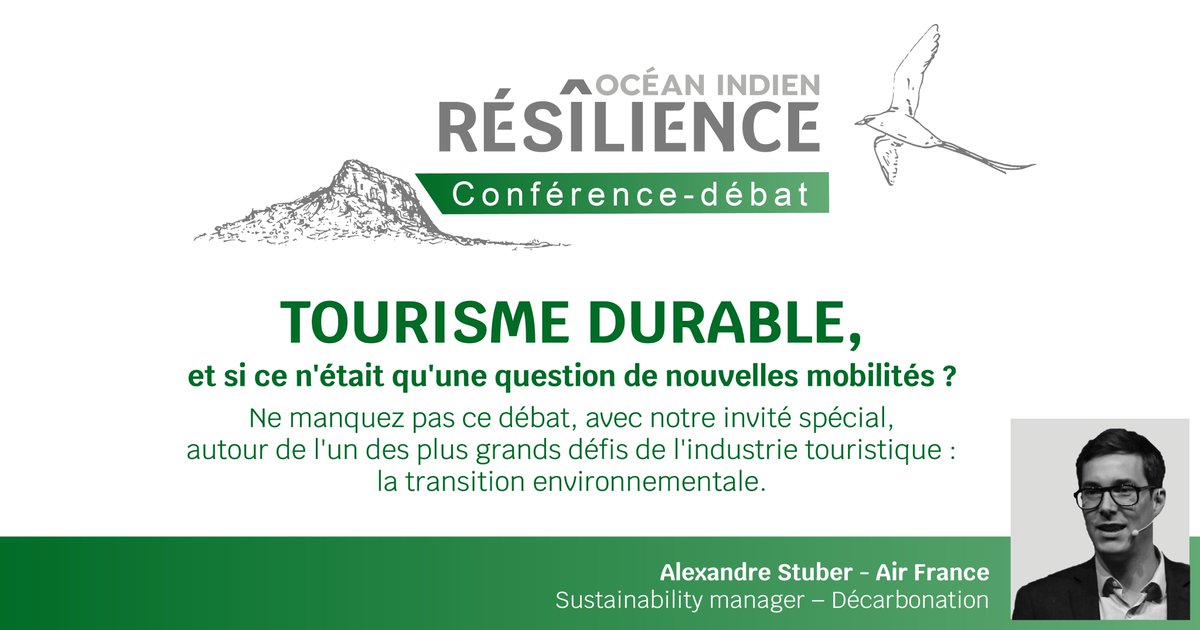 OCÉAN INDIEN
RÉSILIENCE
Conférence-débat

TOURISME DURABLE,
et si ce n'était qu'une question de nouvelles mobilités ?

Ne manquez pas ce débat, avec notre invité spécial, autour de l'un des plus grands défis de l'industrie touristique : la transition environnementale.

Alexandre Stuber - Air France
Sustainability manager – Décarbonation